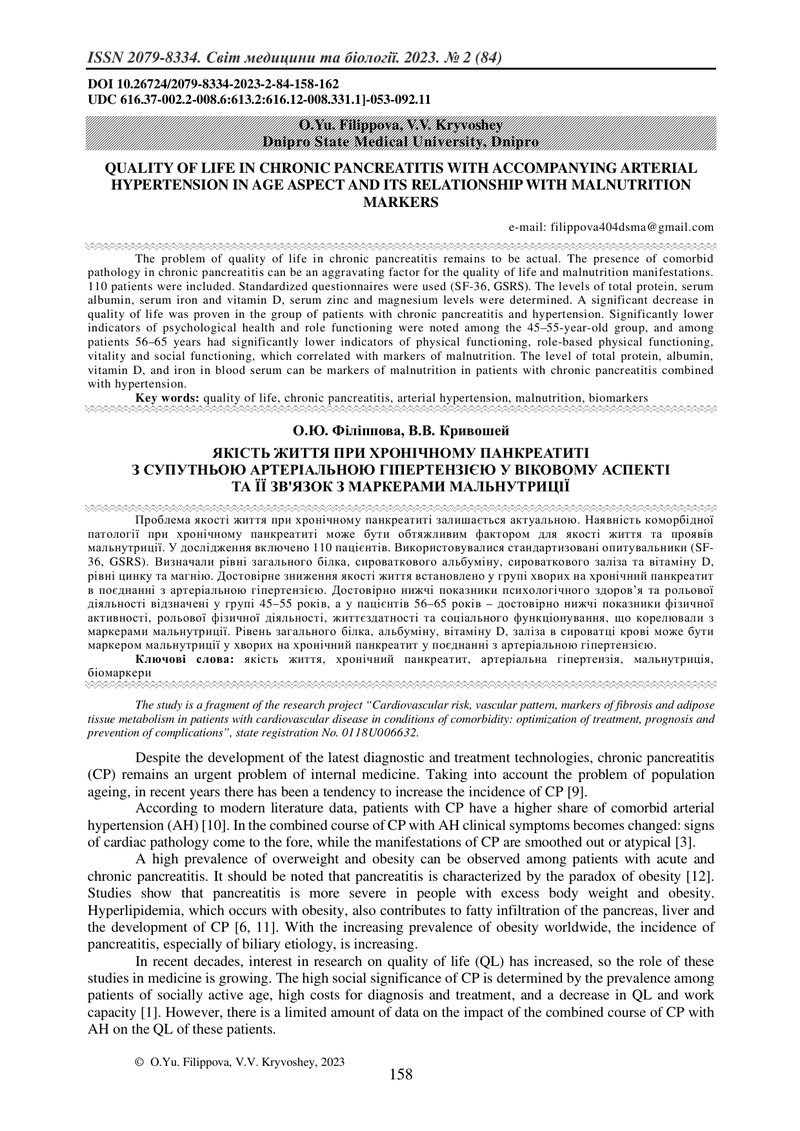 ISSN 2079-8334. Світ медицини та біології. 2023. № 2 (84)

DOI 10.26724/2079-8334-2023-2-84-158-162
UDC 616.37-002.2-008.6:613.2:616.12-008.331.1]-053-092.11

O.Yu. Filippova, V.V. Kryvoshey
Dnipro State Medical University, Dnipro

QUALITY OF LIFE IN CHRONIC PANCREATITIS WITH ACCOMPANYING ARTERIAL HYPERTENSION IN AGE ASPECT AND ITS RELATIONSHIP WITH MALNUTRITION MARKERS

e-mail: filippova404dsma@gmail.com

The problem of quality of life in chronic pancreatitis remains to be actual. The presence of comorbid pathology in chronic pancreatitis can be an aggravating factor for the quality of life and malnutrition manifestations. 110 patients were included. Standardized questionnaires were used (SF-36, GSRS). The levels of total protein, serum albumin, serum iron and vitamin D, serum zinc and magnesium levels were determined. A significant decrease in quality of life was proven in the group of patients with chronic pancreatitis and hypertension. Significantly lower indicators of psychological health and role functioning were noted among the 45–55-year-old group, and among patients 56–65 years had significantly lower indicators of physical functioning, role-based physical functioning, vitality and social functioning, which correlated with markers of malnutrition. The level of total protein, albumin, vitamin D, and iron in blood serum can be markers of malnutrition in patients with chronic pancreatitis combined with hypertension.
Key words: quality of life, chronic pancreatitis, arterial hypertension, malnutrition, biomarkers

О.Ю. Філіппова, В.В. Кривошей

ЯКІСТЬ ЖИТТЯ ПРИ ХРОНІЧНОМУ ПАНКРЕАТИТІ З СУПУТНЬОЮ АРТЕРІАЛЬНОЮ ГІПЕРТЕНЗІЄЮ У ВІКОВОМУ АСПЕКТІ ТА ЇЇ ЗВ'ЯЗОК З МАРКЕРАМИ МАЛЬНУТРИЦІЇ

Проблема якості життя при хронічному панкреатиті залишається актуальною. Наявність коморбідної патології при хронічному панкреатиті може бути обтяжливим фактором для якості життя та проявів мальнутриції. У дослідження включено 110 пацієнтів. Використовувалися стандартизовані опитувальники (SF-36, GSRS). Визначали рівні загального білка, сироваткового альбуміну, сироваткового заліза та вітаміну D, рівні цинку та магнію. Достовірне зниження якості життя встановлено у групі хворих на хронічний панкреатит в поєднанні з артеріальною гіпертензією. Достовірно нижчі показники психологічного здоров'я та рольової діяльності відзначені у групі 45–55 років, а у пацієнтів 56–65 років – достовірно нижчі показники фізичної активності, рольової фізичної діяльності, життєздатності та соціального функціонування, що корелювали з маркерами мальнутриції. Рівень загального білка, альбуміну, вітаміну D, заліза в сироватці крові може бути маркером мальнутриції у хворих на хронічний панкреатит у поєднанні з артеріальною гіпертензією.
Ключові слова: якість життя, хронічний панкреатит, артеріальна гіпертензія, мальнутриція, біомаркери

The study is a fragment of the research project "Cardiovascular risk, vascular pattern, markers of fibrosis and adipose tissue metabolism in patients with cardiovascular disease in conditions of comorbidity: optimization of treatment, prognosis and prevention of complications", state registration No. 0118U006632.

Despite the development of the latest diagnostic and treatment technologies, chronic pancreatitis (CP) remains an urgent problem of internal medicine. Taking into account the problem of population ageing, in recent years there has been a tendency to increase the incidence of CP [9].

According to modern literature data, patients with CP have a higher share of comorbid arterial hypertension (AH) [10]. In the combined course of CP with AH clinical symptoms becomes changed: signs of cardiac pathology come to the fore, while the manifestations of CP are smoothed out or atypical [3].

A high prevalence of overweight and obesity can be observed among patients with acute and chronic pancreatitis. It should be noted that pancreatitis is characterized by the paradox of obesity [12]. Studies show that pancreatitis is more severe in people with excess body weight and obesity. Hyperlipidemia, which occurs with obesity, also contributes to fatty infiltration of the pancreas, liver and the development of CP [6, 11]. With the increasing prevalence of obesity worldwide, the incidence of pancreatitis, especially of biliary etiology, is increasing.

In recent decades, interest in research on quality of life (QL) has increased, so the role of these studies in medicine is growing. The high social significance of CP is determined by the prevalence among patients of socially active age, high costs for diagnosis and treatment, and a decrease in QL and work capacity [1]. However, there is a limited amount of data on the impact of the combined course of CP with AH on the QL of these patients.

© O.Yu. Filippova, V.V. Kryvoshey, 2023

158